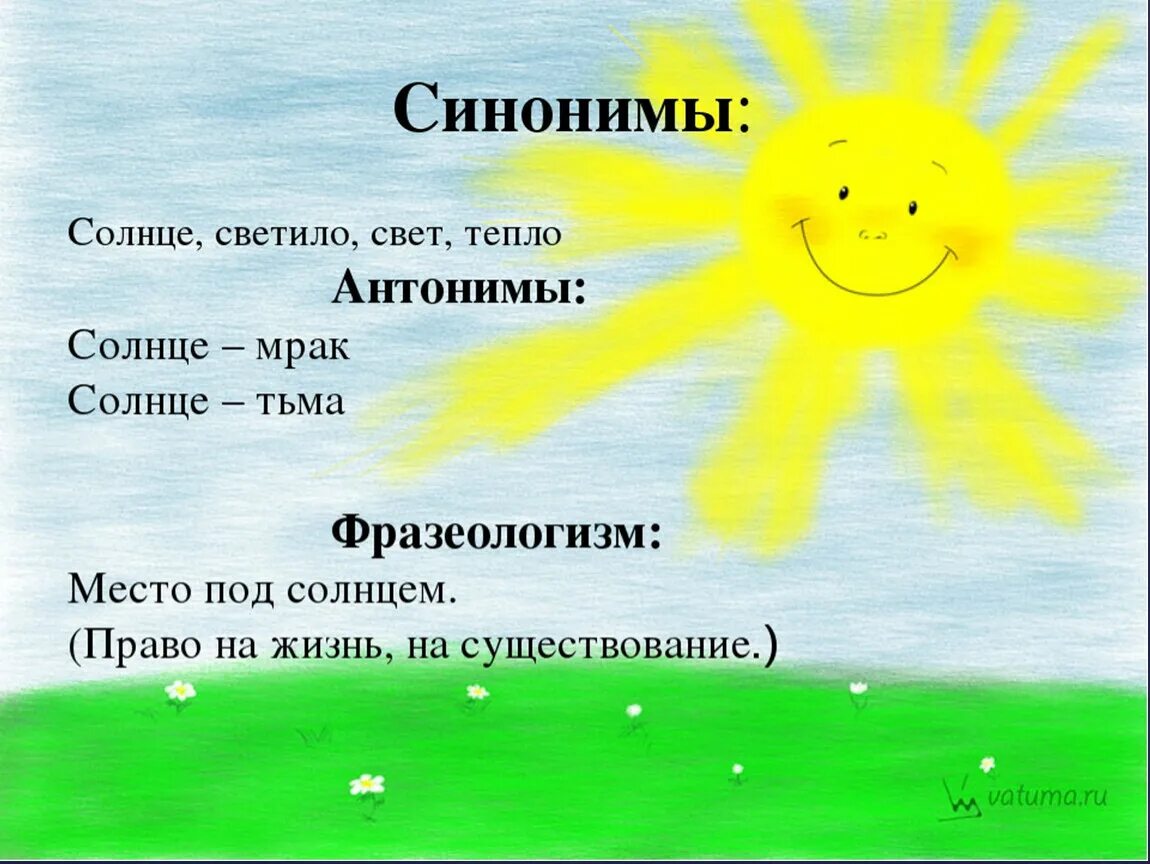 Синонимы:

Солнце, светило, свет, тепло

Антонимы:

Солнце – мрак
Солнце – тьма

Фразеологизм:

Место под солнцем.
(Право на жизнь, на существование.)

vatuma.ru